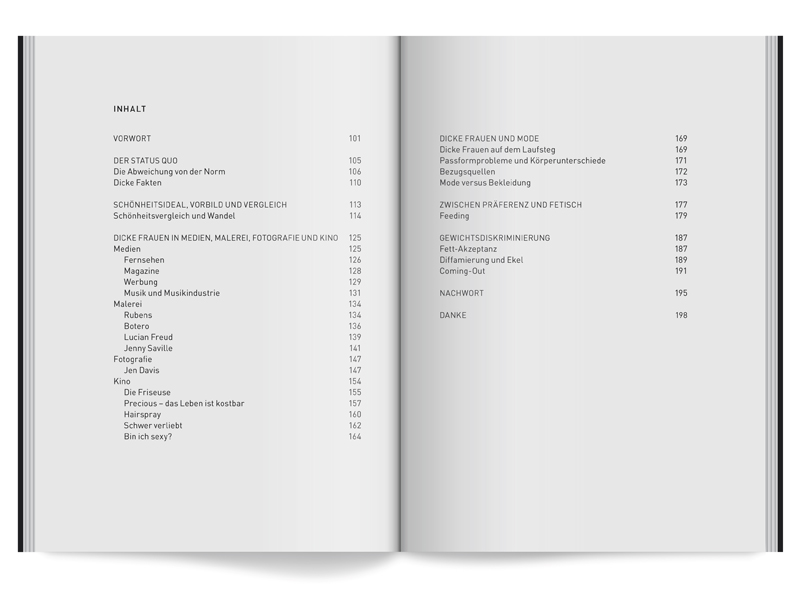 INHALT

VORWORT 101

DER STATUS QUO 105
Die Abweichung von der Norm 106
Dicke Fakten 110

SCHÖNHEITSIDEAL, VORBILD UND VERGLEICH 113
Schönheitsvergleich und Wandel 114

DICKE FRAUEN IN MEDIEN, MALEREI, FOTOGRAFIE UND KINO 125
Medien 125
Fernsehen 126
Magazine 128
Werbung 129
Musik und Musikindustrie 131
Malerei 134
Rubens 134
Botero 136
Lucian Freud 139
Jenny Saville 141
Fotografie 147
Jen Davis 147
Kino 154
Die Friseuse 155
Precious – das Leben ist kostbar 157
Hairspray 160
Schwer verliebt 162
Bin ich sexy? 164

DICKE FRAUEN UND MODE 169
Dicke Frauen auf dem Laufsteg 169
Passformprobleme und Körperunterschiede 171
Bezugsquellen 172
Mode versus Bekleidung 173

ZWISCHEN PRÄFERENZ UND FETISCH 177
Feeding 179

GEWICHTSDISKRIMINIERUNG 187
Fett-Akzeptanz 187
Diffamierung und Ekel 189
Coming-Out 191

NACHWORT 195

DANKE 198